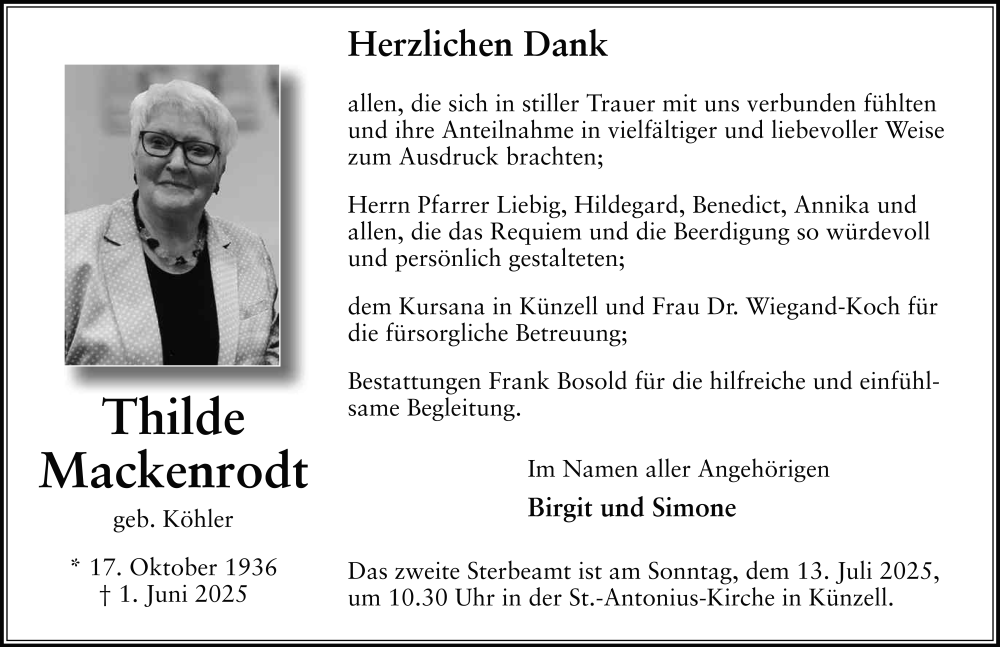 Thilde Mackenrodt

geb. Köhler

* 17. Oktober 1936
† 1. Juni 2025

Herzlichen Dank

allen, die sich in stiller Trauer mit uns verbunden fühlten und ihre Anteilnahme in vielfältiger und liebevoller Weise zum Ausdruck brachten;

Herrn Pfarrer Liebig, Hildegard, Benedict, Annika und allen, die das Requiem und die Beerdigung so würdevoll und persönlich gestalteten;

dem Kursana in Künzell und Frau Dr. Wiegand-Koch für die fürsorgliche Betreuung;

Bestattungen Frank Bosold für die hilfreiche und einfühlsame Begleitung.

Im Namen aller Angehörigen

Birgit und Simone

Das zweite Sterbeamt ist am Sonntag, dem 13. Juli 2025, um 10.30 Uhr in der St.-Antonius-Kirche in Künzell.